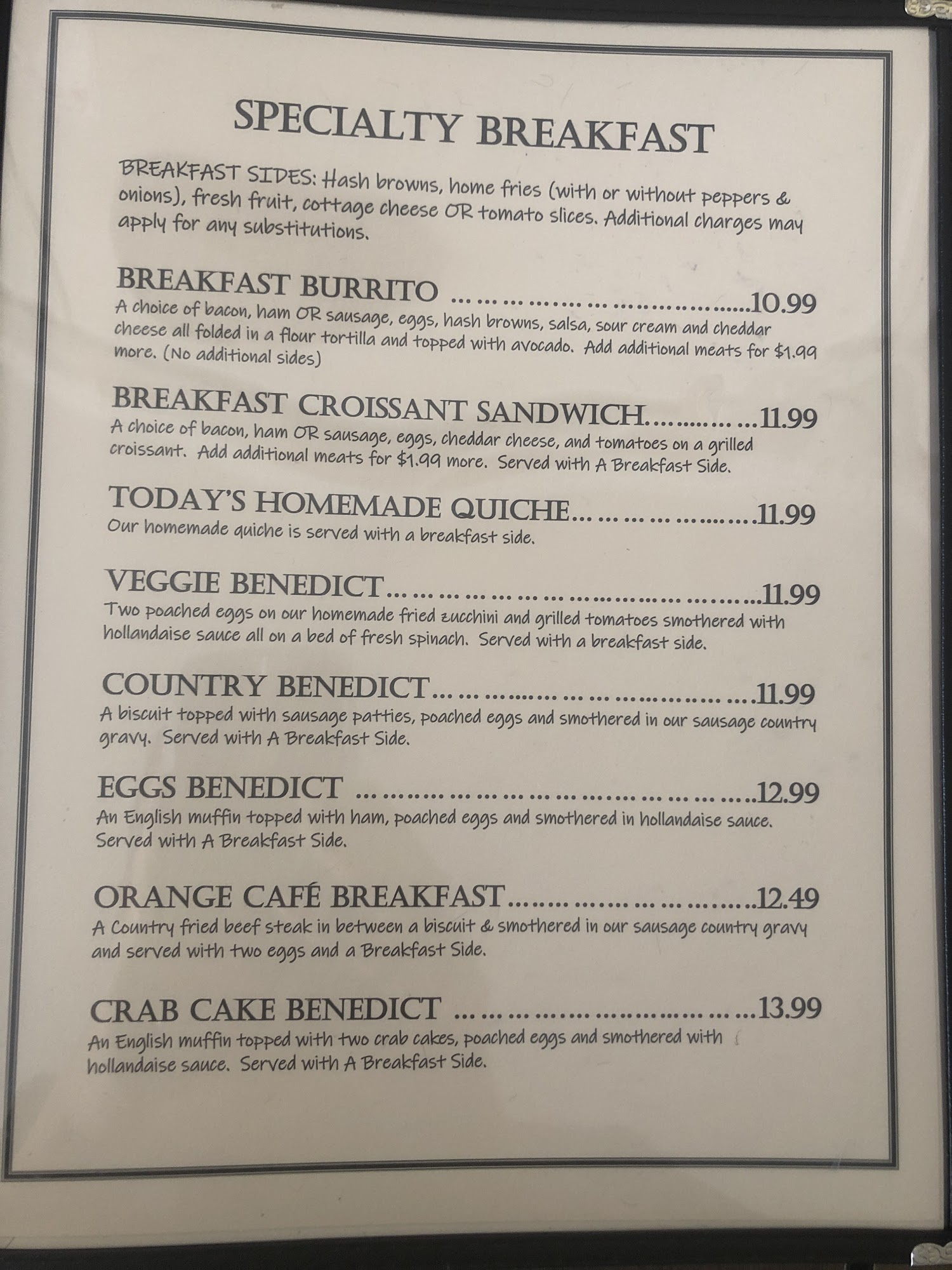 SPECIALTY BREAKFAST

BREAKFAST SIDES: Hash browns, home fries (with or without peppers & onions), fresh fruit, cottage cheese OR tomato slices. Additional charges may apply for any substitutions.

BREAKFAST BURRITO 10.99
A choice of bacon, ham OR sausage, eggs, hash browns, salsa, sour cream and cheddar cheese all folded in a flour tortilla and topped with avocado. Add additional meats for $1.99 more. (No additional sides)

BREAKFAST CROISSANT SANDWICH 11.99
A choice of bacon, ham OR sausage, eggs, cheddar cheese, and tomatoes on a grilled croissant. Add additional meats for $1.99 more. Served with A Breakfast Side.

TODAY'S HOMEMADE QUICHE 11.99
Our homemade quiche is served with a breakfast side.

VEGGIE BENEDICT 11.99
Two poached eggs on our homemade fried zucchini and grilled tomatoes smothered with hollandaise sauce all on a bed of fresh spinach. Served with a breakfast side.

COUNTRY BENEDICT 11.99
A biscuit topped with sausage patties, poached eggs and smothered in our sausage country gravy. Served with A Breakfast Side.

EGGS BENEDICT 12.99
An English muffin topped with ham, poached eggs and smothered in hollandaise sauce. Served with A Breakfast Side.

ORANGE CAFÉ BREAKFAST 12.49
A Country fried beef steak in between a biscuit & smothered in our sausage country gravy and served with two eggs and a Breakfast Side.

CRAB CAKE BENEDICT 13.99
An English muffin topped with two crab cakes, poached eggs and smothered with hollandaise sauce. Served with A Breakfast Side.